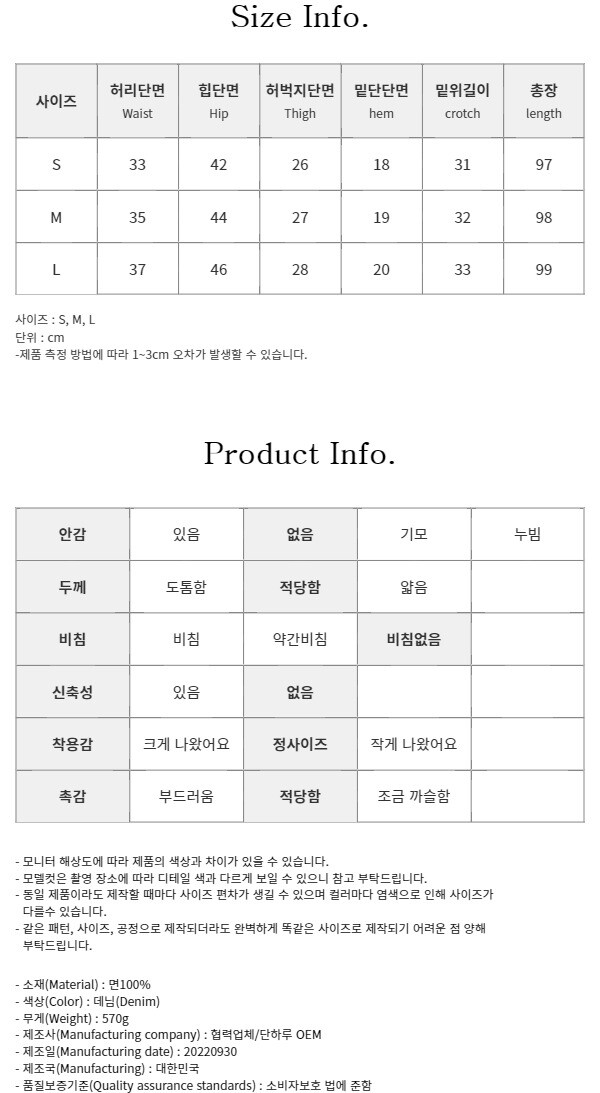 Size Info.

| 사이즈 | 허리단면 Waist | 힙단면 Hip | 허벅지단면 Thigh | 밑단단면 hem | 밑위길이 crotch | 총장 length |
|---|---|---|---|---|---|---|
| S | 33 | 42 | 26 | 18 | 31 | 97 |
| M | 35 | 44 | 27 | 19 | 32 | 98 |
| L | 37 | 46 | 28 | 20 | 33 | 99 |

사이즈 : S, M, L
단위 : cm
-제품 측정 방법에 따라 1~3cm 오차가 발생할 수 있습니다.

Product Info.

| 안감 | 있음 | 없음 | 기모 | 누빔 |
|---|---|---|---|---|
| 두께 | 도톰함 | 적당함 | 얇음 | |
| 비침 | 비침 | 약간비침 | 비침없음 | |
| 신축성 | 있음 | 없음 | | |
| 착용감 | 크게 나왔어요 | 정사이즈 | 작게 나왔어요 | |
| 촉감 | 부드러움 | 적당함 | 조금 까슬함 | |

- 모니터 해상도에 따라 제품의 색상과 차이가 있을 수 있습니다.
- 모델컷은 촬영 장소에 따라 디테일 색과 다르게 보일 수 있으니 참고 부탁드립니다.
- 동일 제품이라도 제작할 때마다 사이즈 편차가 생길 수 있으며 컬러마다 염색으로 인해 사이즈가 다를수 있습니다.
- 같은 패턴, 사이즈, 공정으로 제작되더라도 완벽하게 똑같은 사이즈로 제작되기 어려운 점 양해 부탁드립니다.

- 소재(Material) : 면100%
- 색상(Color) : 데님(Denim)
- 무게(Weight) : 570g
- 제조사(Manufacturing company) : 협력업체/단하루 OEM
- 제조일(Manufacturing date) : 20220930
- 제조국(Manufacturing) : 대한민국
- 품질보증기준(Quality assurance standards) : 소비자보호 법에 준함